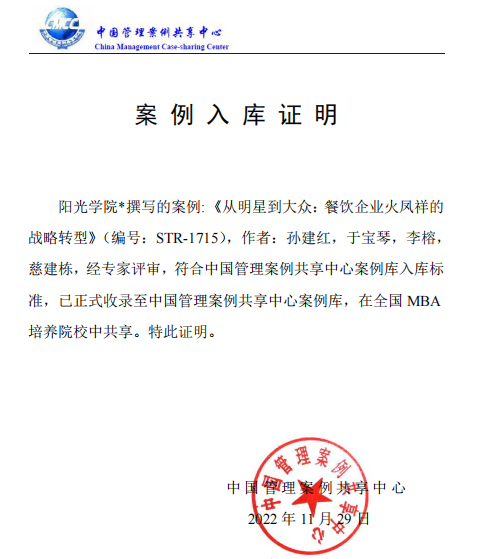 CMCC

中国管理案例共享中心
China Management Case-sharing Center

案 例 入 库 证 明

阳光学院*撰写的案例:《从明星到大众：餐饮企业火凤祥的战略转型》（编号：STR-1715），作者：孙建红，于宝琴，李榕，慈建栋，经专家评审，符合中国管理案例共享中心案例库入库标准，已正式收录至中国管理案例共享中心案例库，在全国 MBA 培养院校中共享。特此证明。

中国管理案例共享中心
2022 年 11 月 29 日

中国管理案例共享中心